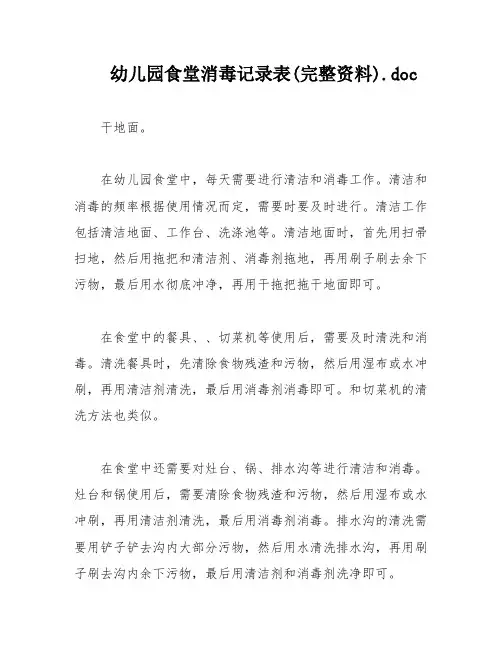 幼儿园食堂消毒记录表(完整资料).doc

干地面。

在幼儿园食堂中，每天需要进行清洁和消毒工作。清洁和消毒的频率根据使用情况而定，需要时要及时进行。清洁工作包括清洁地面、工作台、洗涤池等。清洁地面时，首先用扫帚扫地，然后用拖把和清洁剂、消毒剂拖地，再用刷子刷去余下污物，最后用水彻底冲净，再用干拖把拖干地面即可。

在食堂中的餐具、、切菜机等使用后，需要及时清洗和消毒。清洗餐具时，先清除食物残渣和污物，然后用湿布或水冲刷，再用清洁剂清洗，最后用消毒剂消毒即可。和切菜机的清洗方法也类似。

在食堂中还需要对灶台、锅、排水沟等进行清洁和消毒。灶台和锅使用后，需要清除食物残渣和污物，然后用湿布或水冲刷，再用清洁剂清洗，最后用消毒剂消毒。排水沟的清洗需要用铲子铲去沟内大部分污物，然后用水清洗排水沟，再用刷子刷去沟内余下污物，最后用清洁剂和消毒剂洗净即可。